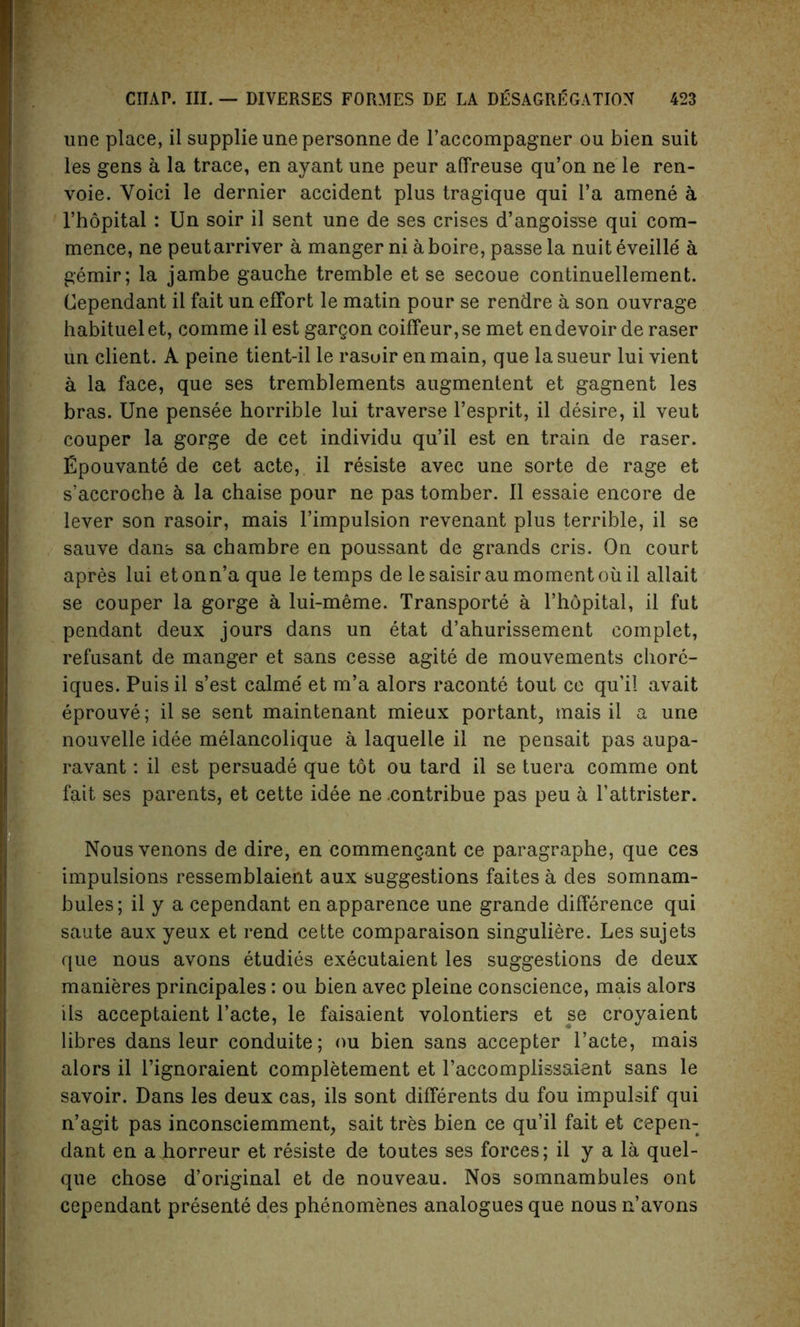 CHAP. III. — DIVERSES FORMES DE LA DÉSAGRÉGATION 423

une place, il supplie une personne de l'accompagner ou bien suit les gens à la trace, en ayant une peur affreuse qu'on ne le renvoie. Voici le dernier accident plus tragique qui l'a amené à l'hôpital : Un soir il sent une de ses crises d'angoisse qui commence, ne peut arriver à manger ni à boire, passe la nuit éveillé à gémir; la jambe gauche tremble et se secoue continuellement. Cependant il fait un effort le matin pour se rendre à son ouvrage habituel et, comme il est garçon coiffeur, se met en devoir de raser un client. A peine tient-il le rasoir en main, que la sueur lui vient à la face, que ses tremblements augmentent et gagnent les bras. Une pensée horrible lui traverse l'esprit, il désire, il veut couper la gorge de cet individu qu'il est en train de raser. Épouvanté de cet acte, il résiste avec une sorte de rage et s'accroche à la chaise pour ne pas tomber. Il essaie encore de lever son rasoir, mais l'impulsion revenant plus terrible, il se sauve dans sa chambre en poussant de grands cris. On court après lui et on n'a que le temps de le saisir au moment où il allait se couper la gorge à lui-même. Transporté à l'hôpital, il fut pendant deux jours dans un état d'ahurissement complet, refusant de manger et sans cesse agité de mouvements choréiques. Puis il s'est calmé et m'a alors raconté tout ce qu'il avait éprouvé; il se sent maintenant mieux portant, mais il a une nouvelle idée mélancolique à laquelle il ne pensait pas auparavant : il est persuadé que tôt ou tard il se tuera comme ont fait ses parents, et cette idée ne contribue pas peu à l'attrister.

Nous venons de dire, en commençant ce paragraphe, que ces impulsions ressemblaient aux suggestions faites à des somnambules; il y a cependant en apparence une grande différence qui saute aux yeux et rend cette comparaison singulière. Les sujets que nous avons étudiés exécutaient les suggestions de deux manières principales : ou bien avec pleine conscience, mais alors ils acceptaient l'acte, le faisaient volontiers et se croyaient libres dans leur conduite; ou bien sans accepter l'acte, mais alors il l'ignoraient complètement et l'accomplissaient sans le savoir. Dans les deux cas, ils sont différents du fou impulsif qui n'agit pas inconsciemment, sait très bien ce qu'il fait et cependant en a horreur et résiste de toutes ses forces; il y a là quelque chose d'original et de nouveau. Nos somnambules ont cependant présenté des phénomènes analogues que nous n'avons